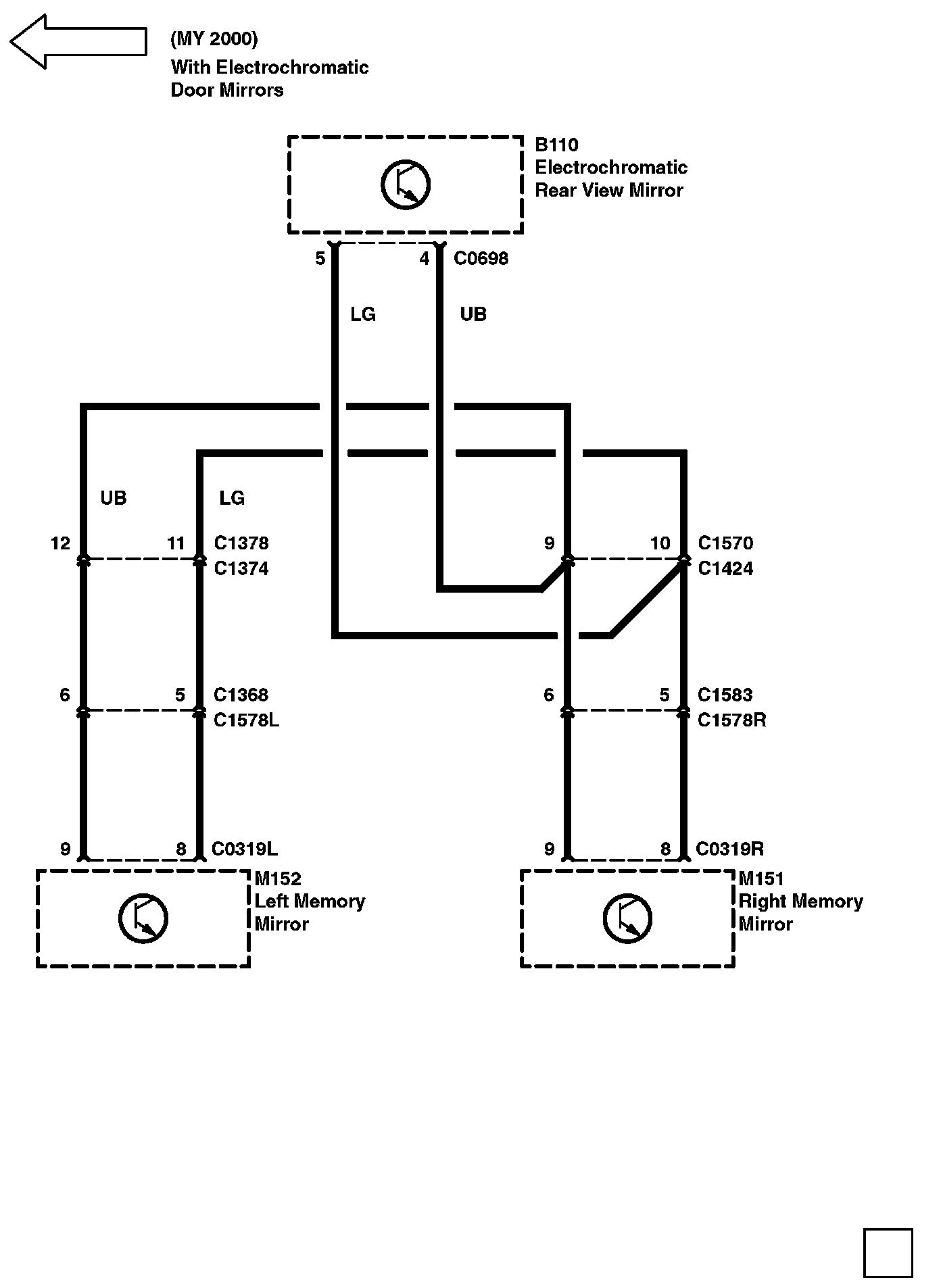 (MY 2000)
With Electrochromatic Door Mirrors

B110
Electrochromatic
Rear View Mirror

5
4
C0698

LG
UB

UB
LG

12
11
C1378
C1374

9
10
C1570
C1424

6
5
C1368
C1578L

6
5
C1583
C1578R

9
8
C0319L

9
8
C0319R

M152
Left Memory
Mirror

M151
Right Memory
Mirror